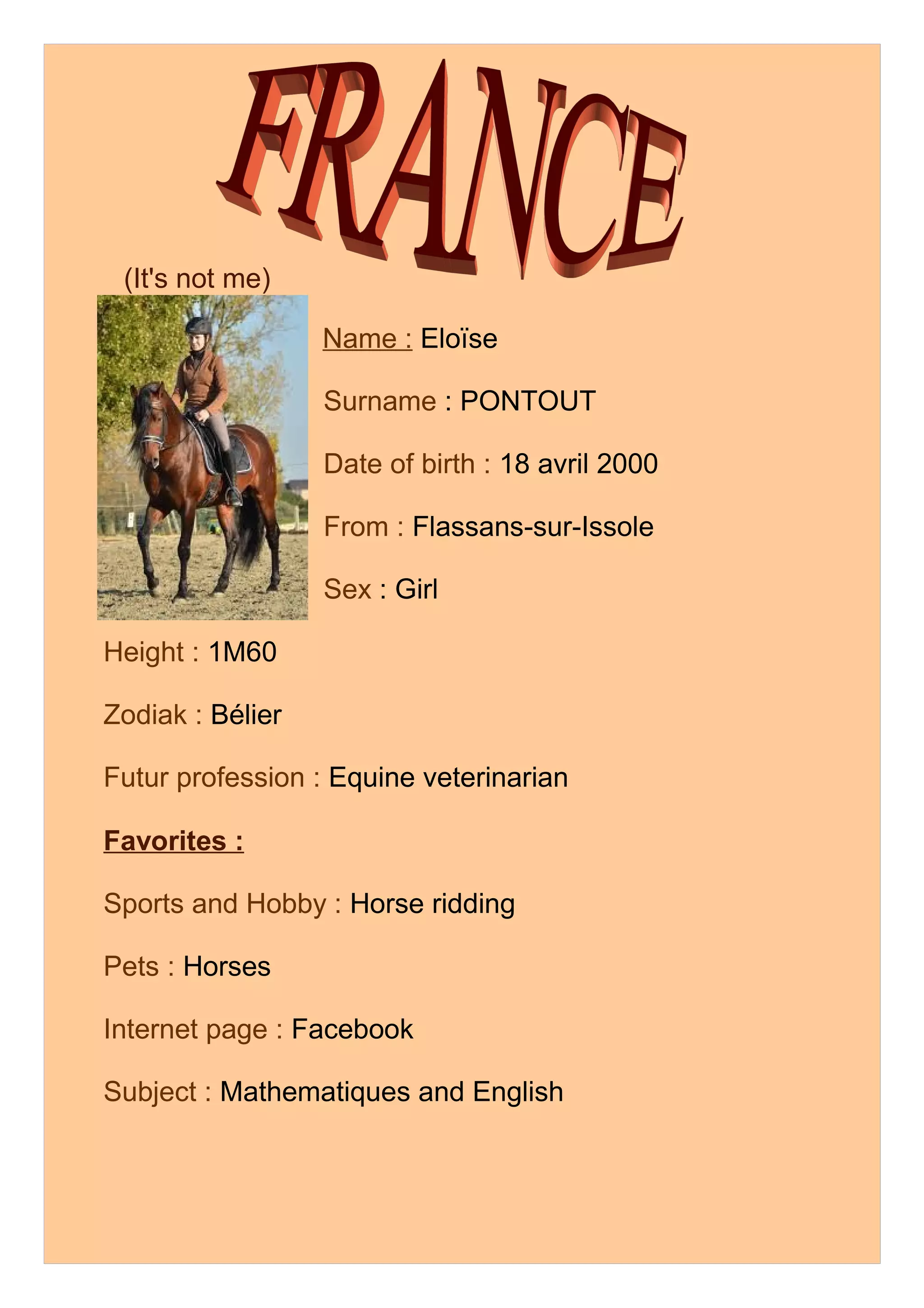 FRANCE

(It's not me)

Name : Eloïse

Surname : PONTOUT

Date of birth : 18 avril 2000

From : Flassans-sur-Issole

Sex : Girl

Height : 1M60

Zodiak : Bélier

Futur profession : Equine veterinarian

Favorites :

Sports and Hobby : Horse ridding

Pets : Horses

Internet page : Facebook

Subject : Mathematiques and English